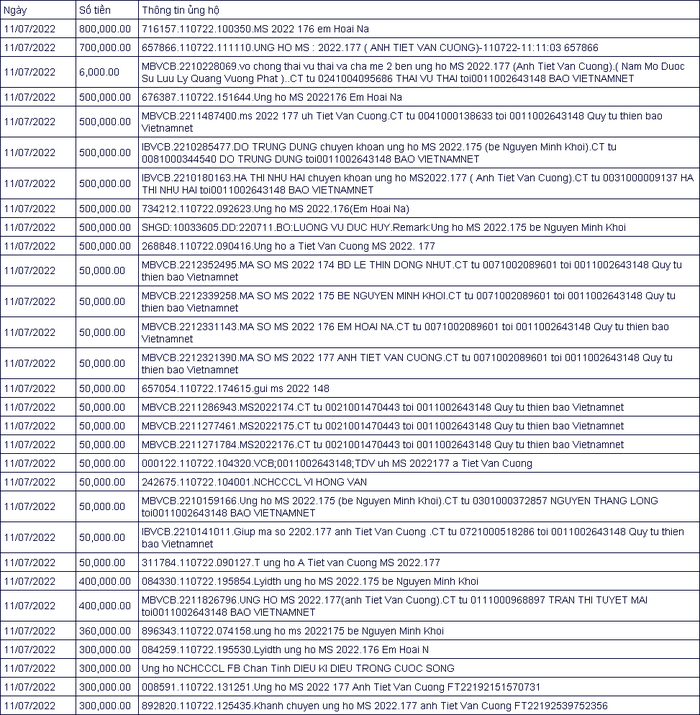 | Ngày | Số tiền | Thông tin ủng hộ |
|---|---|---|
| 11/07/2022 | 800,000.00 | 716157.110722.100350.MS 2022 176 em Hoai Na |
| 11/07/2022 | 700,000.00 | 657866.110722.111110.UNG HO MS : 2022.177 ( ANH TIET VAN CUONG)-110722-11:11:03 657866 |
| 11/07/2022 | 6,000.00 | MBVCB.2210228069.vo chong thai vu thai va cha me 2 ben ung ho MS 2022.177 (Anh Tiet Van Cuong).( Nam Mo Duoc Su Luu Ly Quang Vuong Phat )..CT tu 0241004095686 THAI VU THAI toi0011002643148 BAO VIETNAMNET |
| 11/07/2022 | 500,000.00 | 676387.110722.151644.Ung ho MS 2022176 Em Hoai Na |
| 11/07/2022 | 500,000.00 | MBVCB.2211487400.ms 2022 177 uh Tiet Van Cuong.CT tu 0041000138633 toi 0011002643148 Quy tu thien bao Vietnamnet |
| 11/07/2022 | 500,000.00 | IBVCB.2210285477.DO TRUNG DUNG chuyen khoan ung ho MS 2022.175 (be Nguyen Minh Khoi).CT tu 0081000344540 DO TRUNG DUNG toi0011002643148 BAO VIETNAMNET |
| 11/07/2022 | 500,000.00 | IBVCB.2210180163.HA THI NHU HAI chuyen khoan ung ho MS2022.177 ( Anh Tiet Van Cuong).CT tu 0031000009137 HA THI NHU HAI toi0011002643148 BAO VIETNAMNET |
| 11/07/2022 | 500,000.00 | 734212.110722.092623.Ung ho MS 2022.176(Em Hoai Na) |
| 11/07/2022 | 500,000.00 | SHGD:10033605.DD:220711.BO:LUONG VU DUC HUY.Remark:Ung ho MS 2022.175 be Nguyen Minh Khoi |
| 11/07/2022 | 500,000.00 | 268848.110722.090416.Ung ho a Tiet Van Cuong MS 2022. 177 |
| 11/07/2022 | 50,000.00 | MBVCB.2212352495.MA SO MS 2022 174 BD LE THIN DONG NHUT.CT tu 0071002089601 toi 0011002643148 Quy tu thien bao Vietnamnet |
| 11/07/2022 | 50,000.00 | MBVCB.2212339258.MA SO MS 2022 175 BE NGUYEN MINH KHOI.CT tu 0071002089601 toi 0011002643148 Quy tu thien bao Vietnamnet |
| 11/07/2022 | 50,000.00 | MBVCB.2212331143.MA SO MS 2022 176 EM HOAI NA.CT tu 0071002089601 toi 0011002643148 Quy tu thien bao Vietnamnet |
| 11/07/2022 | 50,000.00 | MBVCB.2212321390.MA SO MS 2022 177 ANH TIET VAN CUONG.CT tu 0071002089601 toi 0011002643148 Quy tu thien bao Vietnamnet |
| 11/07/2022 | 50,000.00 | 657054.110722.174615.gui ms 2022 148 |
| 11/07/2022 | 50,000.00 | MBVCB.2211286943.MS2022174.CT tu 0021001470443 toi 0011002643148 Quy tu thien bao Vietnamnet |
| 11/07/2022 | 50,000.00 | MBVCB.2211277461.MS2022175.CT tu 0021001470443 toi 0011002643148 Quy tu thien bao Vietnamnet |
| 11/07/2022 | 50,000.00 | MBVCB.2211271784.MS2022176.CT tu 0021001470443 toi 0011002643148 Quy tu thien bao Vietnamnet |
| 11/07/2022 | 50,000.00 | 000122.110722.104320.VCB;0011002643148;TDV uh MS 2022177 a Tiet Van Cuong |
| 11/07/2022 | 50,000.00 | 242675.110722.104001.NCHCCCL VI HONG VAN |
| 11/07/2022 | 50,000.00 | MBVCB.2210159166.Ung ho MS 2022.175 (be Nguyen Minh Khoi).CT tu 0301000372857 NGUYEN THANG LONG toi0011002643148 BAO VIETNAMNET |
| 11/07/2022 | 50,000.00 | IBVCB.2210141011.Giup ma so 2202.177 anh Tiet Van Cuong .CT tu 0721000518286 toi 0011002643148 Quy tu thien bao Vietnamnet |
| 11/07/2022 | 50,000.00 | 311784.110722.090127.T ung ho A Tiet van Cuong MS 2022.177 |
| 11/07/2022 | 400,000.00 | 084330.110722.195854.Lyidth ung ho MS 2022.175 be Nguyen Minh Khoi |
| 11/07/2022 | 400,000.00 | MBVCB.2211826796.UNG HO MS 2022.177(anh Tiet Van Cuong).CT tu 0111000968897 TRAN THI TUYET MAI toi0011002643148 BAO VIETNAMNET |
| 11/07/2022 | 360,000.00 | 896343.110722.074158.ung ho ms 2022175 be Nguyen Minh Khoi |
| 11/07/2022 | 300,000.00 | 084259.110722.195530.Lyidth ung ho MS 2022.176 Em Hoai N |
| 11/07/2022 | 300,000.00 | Ung ho NCHCCCL FB Chan Tinh DIEU KI DIEU TRONG CUOC SONG |
| 11/07/2022 | 300,000.00 | 008591.110722.131251.Ung ho MS 2022 177 Anh Tiet Van Cuong FT22192151570731 |
| 11/07/2022 | 300,000.00 | 892820.110722.125435.Khanh chuyen ung ho MS 2022.177 anh Tiet Van Cuong FT22192539752356 |